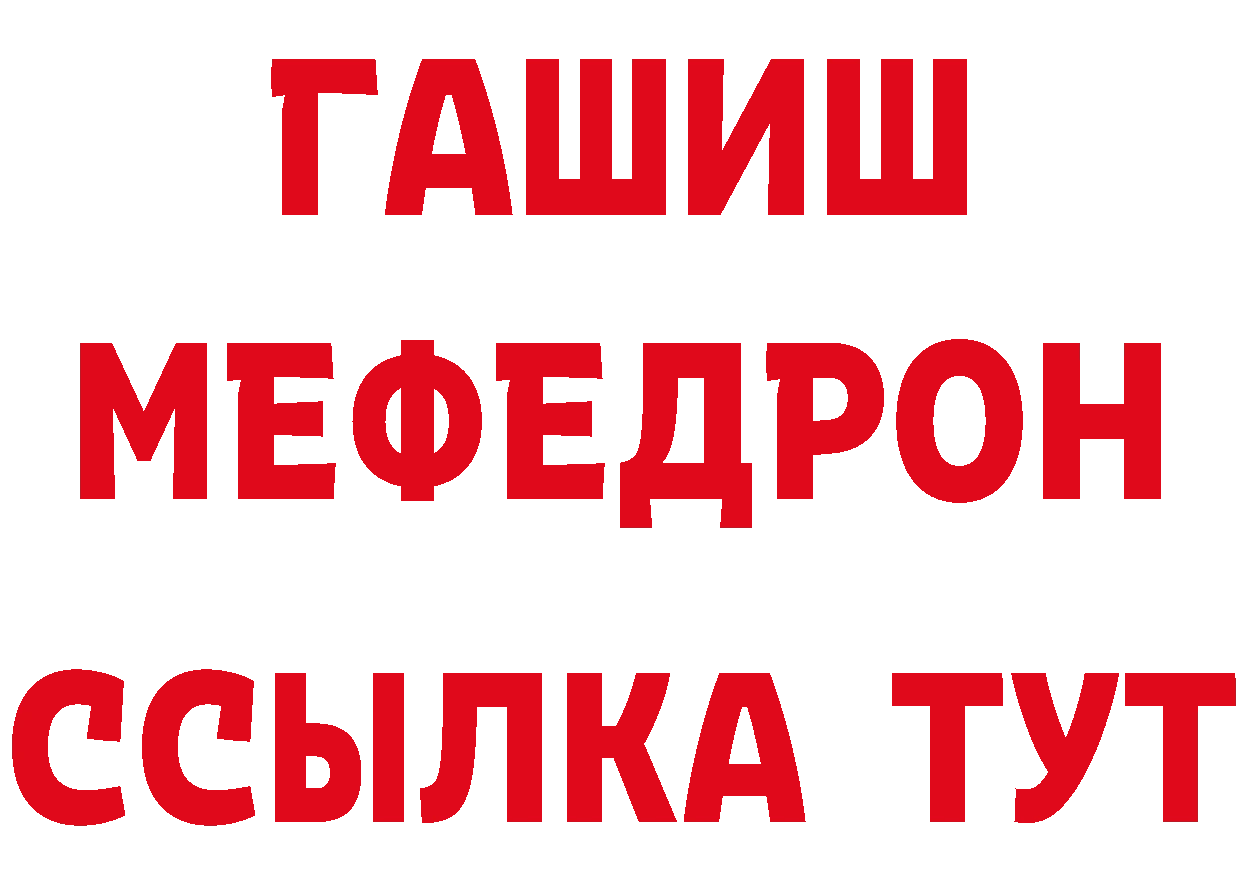 ГАШИШ
МЕФЕДРОН
ССЫЛКА ТУТ